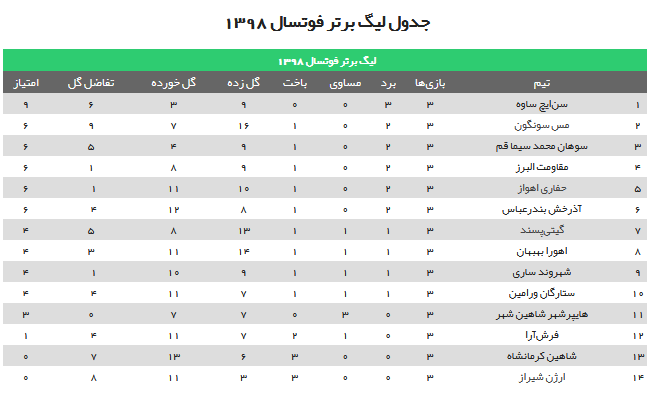 جدول لیگ برتر فوتسال ۱۳۹۸

لیگ برتر فوتسال ۱۳۹۸

| | تیم | بازی‌ها | برد | مساوی | باخت | گل زده | گل خورده | تفاضل گل | امتیاز |
|---|---|---|---|---|---|---|---|---|---|
| ۱ | سن‌ایچ ساوه | ۳ | ۳ | ۰ | ۰ | ۹ | ۳ | ۶ | ۹ |
| ۲ | مس سونگون | ۳ | ۲ | ۰ | ۱ | ۱۶ | ۷ | ۹ | ۶ |
| ۳ | سوهان محمد سیما قم | ۳ | ۲ | ۰ | ۱ | ۹ | ۴ | ۵ | ۶ |
| ۴ | مقاومت البرز | ۳ | ۲ | ۰ | ۱ | ۹ | ۸ | ۱ | ۶ |
| ۵ | حفاری اهواز | ۳ | ۲ | ۰ | ۱ | ۱۰ | ۱۱ | ۱ | ۶ |
| ۶ | آذرخش بندرعباس | ۳ | ۲ | ۰ | ۱ | ۸ | ۱۲ | ۴ | ۶ |
| ۷ | گیتی‌پسند | ۳ | ۱ | ۱ | ۱ | ۱۳ | ۸ | ۵ | ۴ |
| ۸ | اهورا بهبهان | ۳ | ۱ | ۱ | ۱ | ۱۴ | ۱۱ | ۳ | ۴ |
| ۹ | شهروند ساری | ۳ | ۱ | ۱ | ۱ | ۹ | ۱۰ | ۱ | ۴ |
| ۱۰ | ستارگان ورامین | ۳ | ۱ | ۱ | ۱ | ۷ | ۱۱ | ۴ | ۴ |
| ۱۱ | هایپرشهر شاهین شهر | ۳ | ۰ | ۳ | ۰ | ۷ | ۷ | ۰ | ۳ |
| ۱۲ | فرش‌آرا | ۳ | ۰ | ۱ | ۲ | ۷ | ۱۱ | ۴ | ۱ |
| ۱۳ | شاهین کرمانشاه | ۳ | ۰ | ۰ | ۳ | ۶ | ۱۳ | ۷ | ۰ |
| ۱۴ | ارژن شیراز | ۳ | ۰ | ۰ | ۳ | ۳ | ۱۱ | ۸ | ۰ |